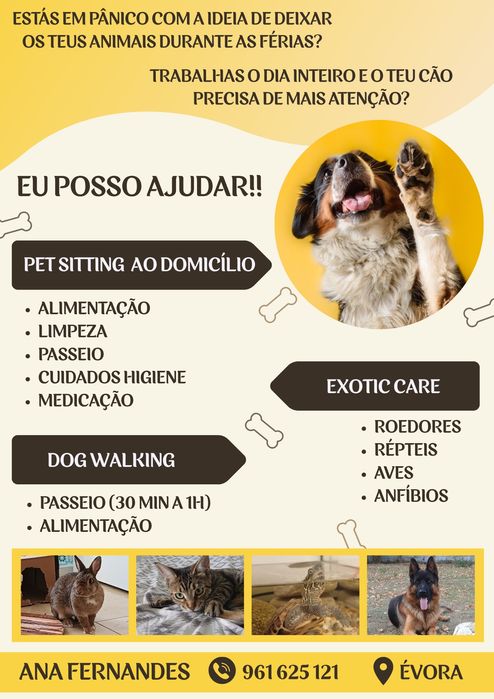 ESTÁS EM PÂNICO COM A IDEIA DE DEIXAR OS TEUS ANIMAIS DURANTE AS FÉRIAS?

TRABALHAS O DIA INTEIRO E O TEU CÃO PRECISA DE MAIS ATENÇÃO?

EU POSSO AJUDAR!!

PET SITTING AO DOMICÍLIO

• ALIMENTAÇÃO
• LIMPEZA
• PASSEIO
• CUIDADOS HIGIENE
• MEDICAÇÃO

DOG WALKING

• PASSEIO (30 MIN A 1H)
• ALIMENTAÇÃO

EXOTIC CARE

• ROEDORES
• RÉPTEIS
• AVES
• ANFÍBIOS

ANA FERNANDES 961 625 121 ÉVORA